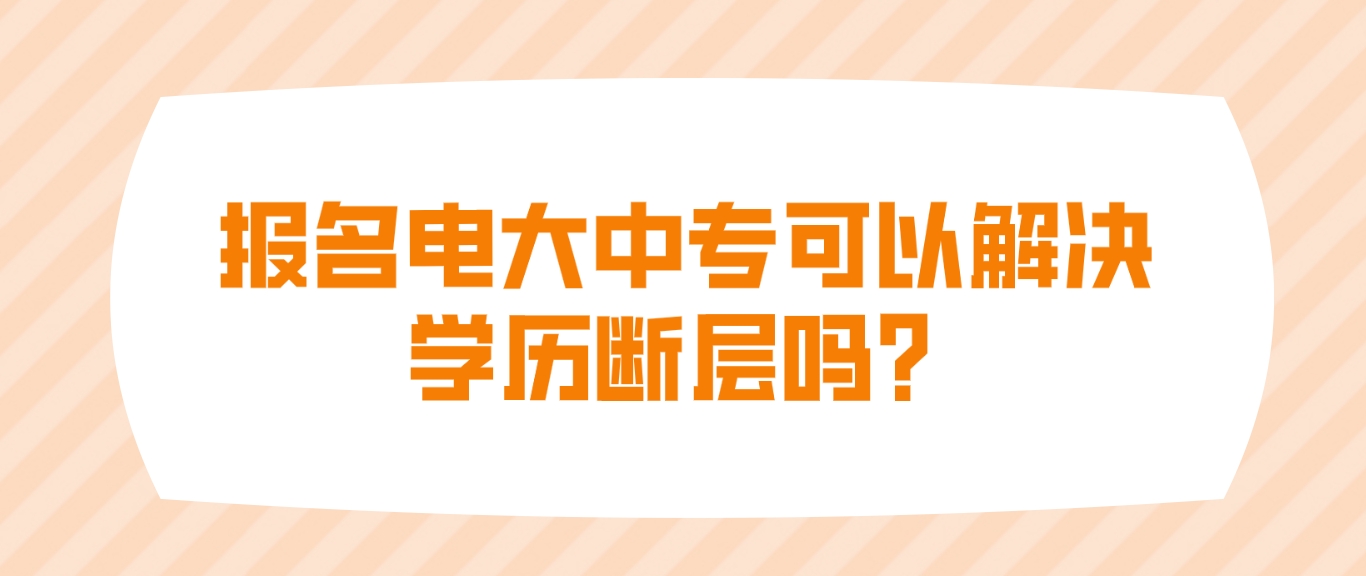 报名电大中专可以解决学历断层吗？